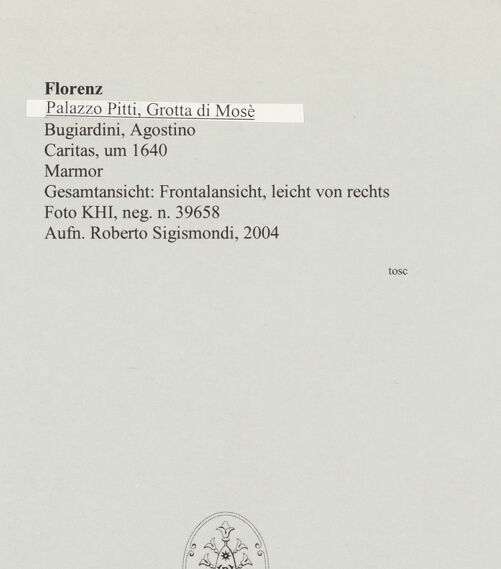 Florenz
Palazzo Pitti, Grotta di Mosè
Bugiardini, Agostino
Caritas, um 1640
Marmor
Gesamtansicht: Frontalansicht, leicht von rechts
Foto KHI, neg. n. 39658
Aufn. Roberto Sigismondi, 2004

tosc